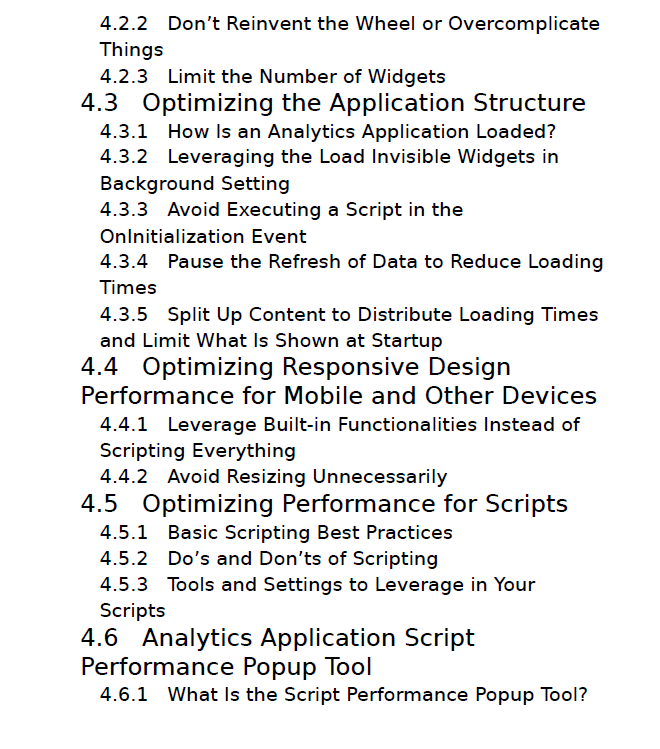 4.2.2 Don’t Reinvent the Wheel or Overcomplicate Things
4.2.3 Limit the Number of Widgets
4.3 Optimizing the Application Structure
4.3.1 How Is an Analytics Application Loaded?
4.3.2 Leveraging the Load Invisible Widgets in Background Setting
4.3.3 Avoid Executing a Script in the OnInitialization Event
4.3.4 Pause the Refresh of Data to Reduce Loading Times
4.3.5 Split Up Content to Distribute Loading Times and Limit What Is Shown at Startup
4.4 Optimizing Responsive Design Performance for Mobile and Other Devices
4.4.1 Leverage Built-in Functionalities Instead of Scripting Everything
4.4.2 Avoid Resizing Unnecessarily
4.5 Optimizing Performance for Scripts
4.5.1 Basic Scripting Best Practices
4.5.2 Do’s and Don’ts of Scripting
4.5.3 Tools and Settings to Leverage in Your Scripts
4.6 Analytics Application Script Performance Popup Tool
4.6.1 What Is the Script Performance Popup Tool?